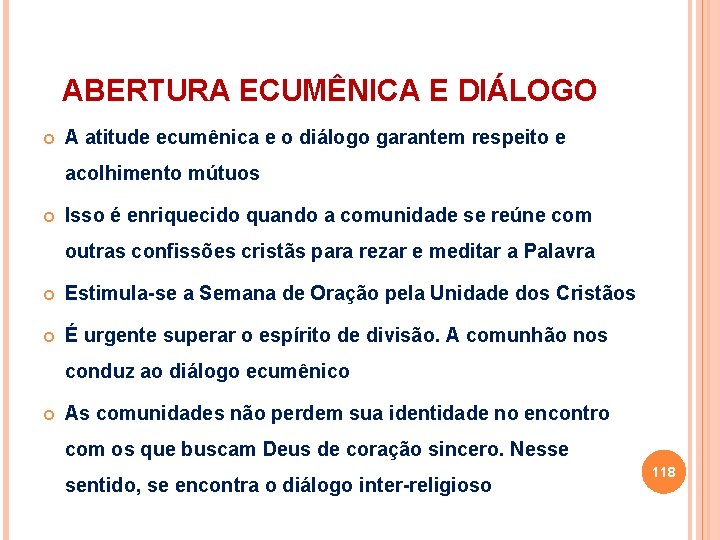 ABERTURA ECUMÊNICA E DIÁLOGO

A atitude ecumênica e o diálogo garantem respeito e acolhimento mútuos

Isso é enriquecido quando a comunidade se reúne com outras confissões cristãs para rezar e meditar a Palavra

Estimula-se a Semana de Oração pela Unidade dos Cristãos

É urgente superar o espírito de divisão. A comunhão nos conduz ao diálogo ecumênico

As comunidades não perdem sua identidade no encontro com os que buscam Deus de coração sincero. Nesse sentido, se encontra o diálogo inter-religioso

118